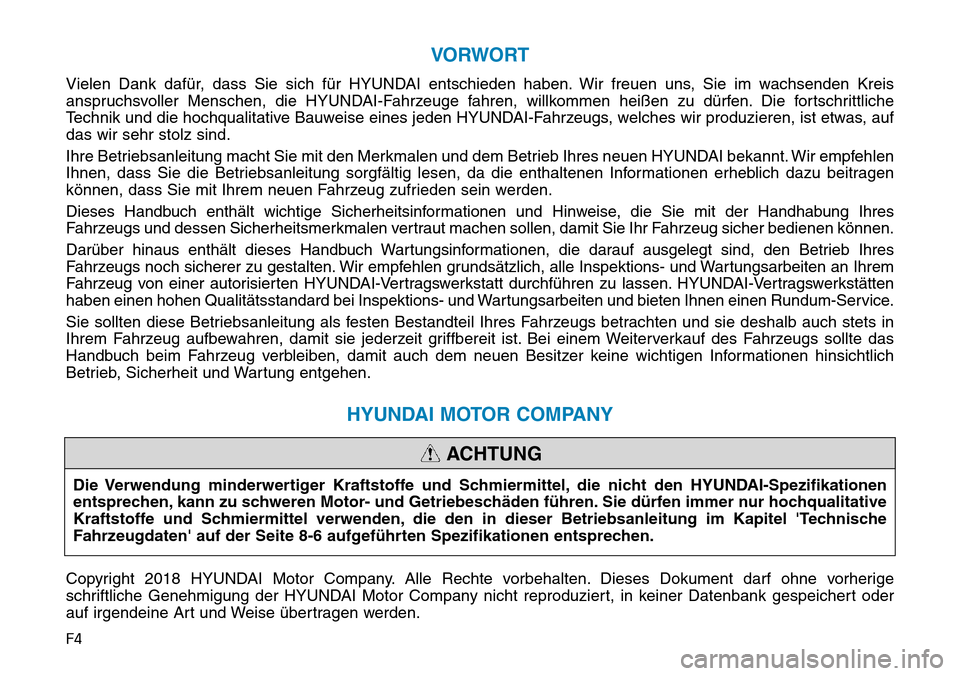 VORWORT

Vielen Dank dafür, dass Sie sich für HYUNDAI entschieden haben. Wir freuen uns, Sie im wachsenden Kreis anspruchsvoller Menschen, die HYUNDAI-Fahrzeuge fahren, willkommen heißen zu dürfen. Die fortschrittliche Technik und die hochqualitative Bauweise eines jeden HYUNDAI-Fahrzeugs, welches wir produzieren, ist etwas, auf das wir sehr stolz sind.

Ihre Betriebsanleitung macht Sie mit den Merkmalen und dem Betrieb Ihres neuen HYUNDAI bekannt. Wir empfehlen Ihnen, dass Sie die Betriebsanleitung sorgfältig lesen, da die enthaltenen Informationen erheblich dazu beitragen können, dass Sie mit Ihrem neuen Fahrzeug zufrieden sein werden.

Dieses Handbuch enthält wichtige Sicherheitsinformationen und Hinweise, die Sie mit der Handhabung Ihres Fahrzeugs und dessen Sicherheitsmerkmalen vertraut machen sollen, damit Sie Ihr Fahrzeug sicher bedienen können.

Darüber hinaus enthält dieses Handbuch Wartungsinformationen, die darauf ausgelegt sind, den Betrieb Ihres Fahrzeugs noch sicherer zu gestalten. Wir empfehlen grundsätzlich, alle Inspektions- und Wartungsarbeiten an Ihrem Fahrzeug von einer autorisierten HYUNDAI-Vertragswerkstatt durchführen zu lassen. HYUNDAI-Vertragswerkstätten haben einen hohen Qualitätsstandard bei Inspektions- und Wartungsarbeiten und bieten Ihnen einen Rundum-Service.

Sie sollten diese Betriebsanleitung als festen Bestandteil Ihres Fahrzeugs betrachten und sie deshalb auch stets in Ihrem Fahrzeug aufbewahren, damit sie jederzeit griffbereit ist. Bei einem Weiterverkauf des Fahrzeugs sollte das Handbuch beim Fahrzeug verbleiben, damit auch dem neuen Besitzer keine wichtigen Informationen hinsichtlich Betrieb, Sicherheit und Wartung entgehen.

HYUNDAI MOTOR COMPANY

ACHTUNG

Die Verwendung minderwertiger Kraftstoffe und Schmiermittel, die nicht den HYUNDAI-Spezifikationen entsprechen, kann zu schweren Motor- und Getriebeschäden führen. Sie dürfen immer nur hochqualitative Kraftstoffe und Schmiermittel verwenden, die den in dieser Betriebsanleitung im Kapitel 'Technische Fahrzeugdaten' auf der Seite 8-6 aufgeführten Spezifikationen entsprechen.

Copyright 2018 HYUNDAI Motor Company. Alle Rechte vorbehalten. Dieses Dokument darf ohne vorherige schriftliche Genehmigung der HYUNDAI Motor Company nicht reproduziert, in keiner Datenbank gespeichert oder auf irgendeine Art und Weise übertragen werden.

F4

carmanualsonline.info